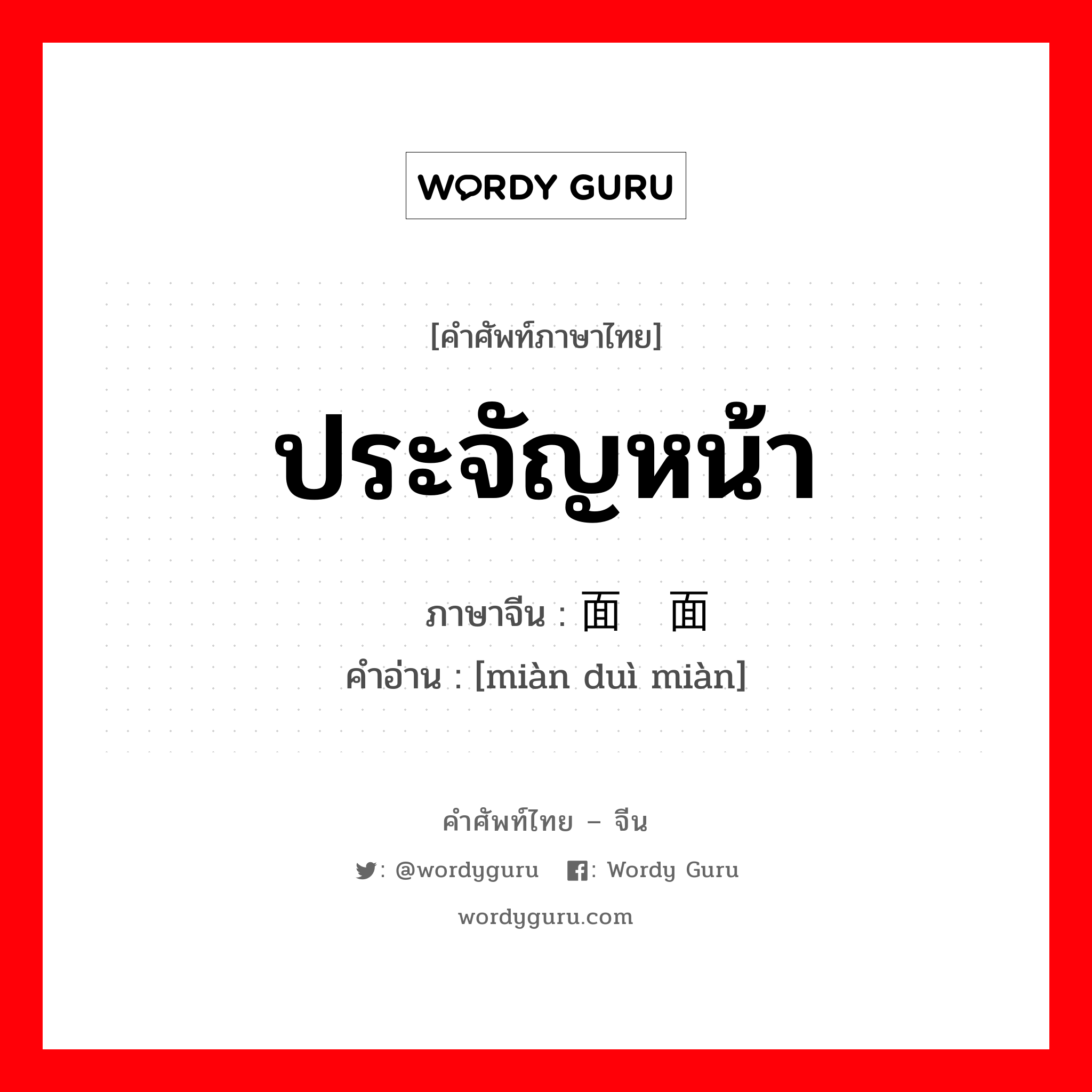 WORDY GURU

[คำศัพท์ภาษาไทย]

ประจัญหน้า

ภาษาจีน : 面 面
คำอ่าน : [miàn duì miàn]

คำศัพท์ไทย – จีน

: @wordyguru : Wordy Guru

wordyguru.com